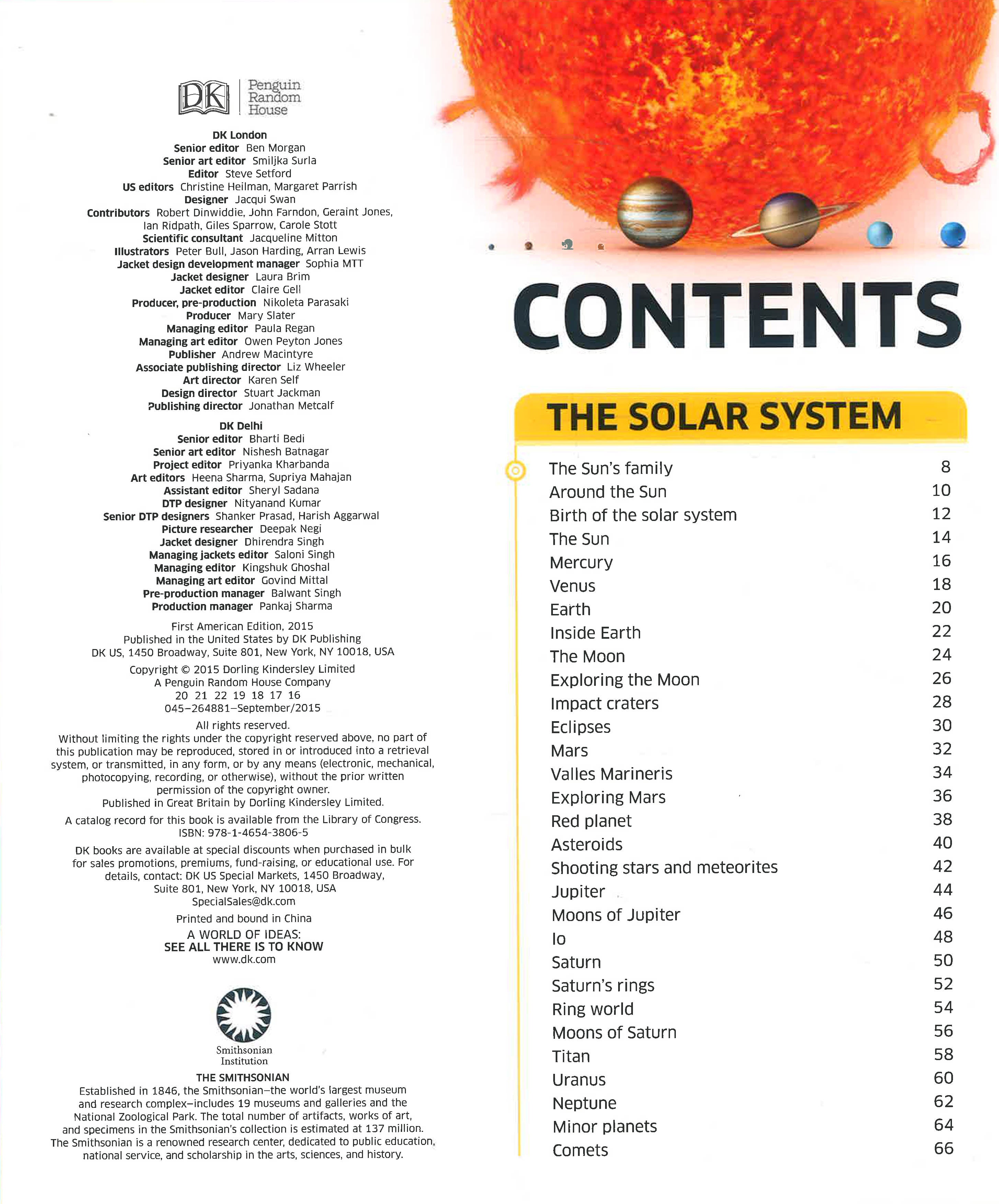 DK
Penguin
Random
House

DK London
Senior editor Ben Morgan
Senior art editor Smiljka Surla
Editor Steve Setford
US editors Christine Heilman, Margaret Parrish
Designer Jacqui Swan
Contributors Robert Dinwiddie, John Farndon, Geraint Jones, Ian Ridpath, Giles Sparrow, Carole Stott
Scientific consultant Jacqueline Mitton
Illustrators Peter Bull, Jason Harding, Arran Lewis
Jacket design development manager Sophia MTT
Jacket designer Laura Brim
Jacket editor Claire Gell
Producer, pre-production Nikoleta Parasaki
Producer Mary Slater
Managing editor Paula Regan
Managing art editor Owen Peyton Jones
Publisher Andrew Macintyre
Associate publishing director Liz Wheeler
Art director Karen Self
Design director Stuart Jackman
Publishing director Jonathan Metcalf

DK Delhi
Senior editor Bharti Bedi
Senior art editor Nishesh Batnagar
Project editor Priyanka Kharbanda
Art editors Heena Sharma, Supriya Mahajan
Assistant editor Sheryl Sadana
DTP designer Nityanand Kumar
Senior DTP designers Shanker Prasad, Harish Aggarwal
Picture researcher Deepak Negi
Jacket designer Dhirendra Singh
Managing jackets editor Saloni Singh
Managing editor Kingshuk Ghoshal
Managing art editor Govind Mittal
Pre-production manager Balwant Singh
Production manager Pankaj Sharma

First American Edition, 2015
Published in the United States by DK Publishing
DK US, 1450 Broadway, Suite 801, New York, NY 10018, USA

Copyright © 2015 Dorling Kindersley Limited
A Penguin Random House Company
20 21 22 19 18 17 16
045–264881–September/2015

All rights reserved.
Without limiting the rights under the copyright reserved above, no part of this publication may be reproduced, stored in or introduced into a retrieval system, or transmitted, in any form, or by any means (electronic, mechanical, photocopying, recording, or otherwise), without the prior written permission of the copyright owner.
Published in Great Britain by Dorling Kindersley Limited.

A catalog record for this book is available from the Library of Congress.
ISBN: 978-1-4654-3806-5

DK books are available at special discounts when purchased in bulk for sales promotions, premiums, fund-raising, or educational use. For details, contact: DK US Special Markets, 1450 Broadway, Suite 801, New York, NY 10018, USA
SpecialSales@dk.com

Printed and bound in China

A WORLD OF IDEAS:
SEE ALL THERE IS TO KNOW
www.dk.com

Smithsonian
Institution

THE SMITHSONIAN
Established in 1846, the Smithsonian–the world's largest museum and research complex–includes 19 museums and galleries and the National Zoological Park. The total number of artifacts, works of art, and specimens in the Smithsonian's collection is estimated at 137 million. The Smithsonian is a renowned research center, dedicated to public education, national service, and scholarship in the arts, sciences, and history.

CONTENTS

THE SOLAR SYSTEM

The Sun's family 8
Around the Sun 10
Birth of the solar system 12
The Sun 14
Mercury 16
Venus 18
Earth 20
Inside Earth 22
The Moon 24
Exploring the Moon 26
Impact craters 28
Eclipses 30
Mars 32
Valles Marineris 34
Exploring Mars 36
Red planet 38
Asteroids 40
Shooting stars and meteorites 42
Jupiter 44
Moons of Jupiter 46
Io 48
Saturn 50
Saturn's rings 52
Ring world 54
Moons of Saturn 56
Titan 58
Uranus 60
Neptune 62
Minor planets 64
Comets 66